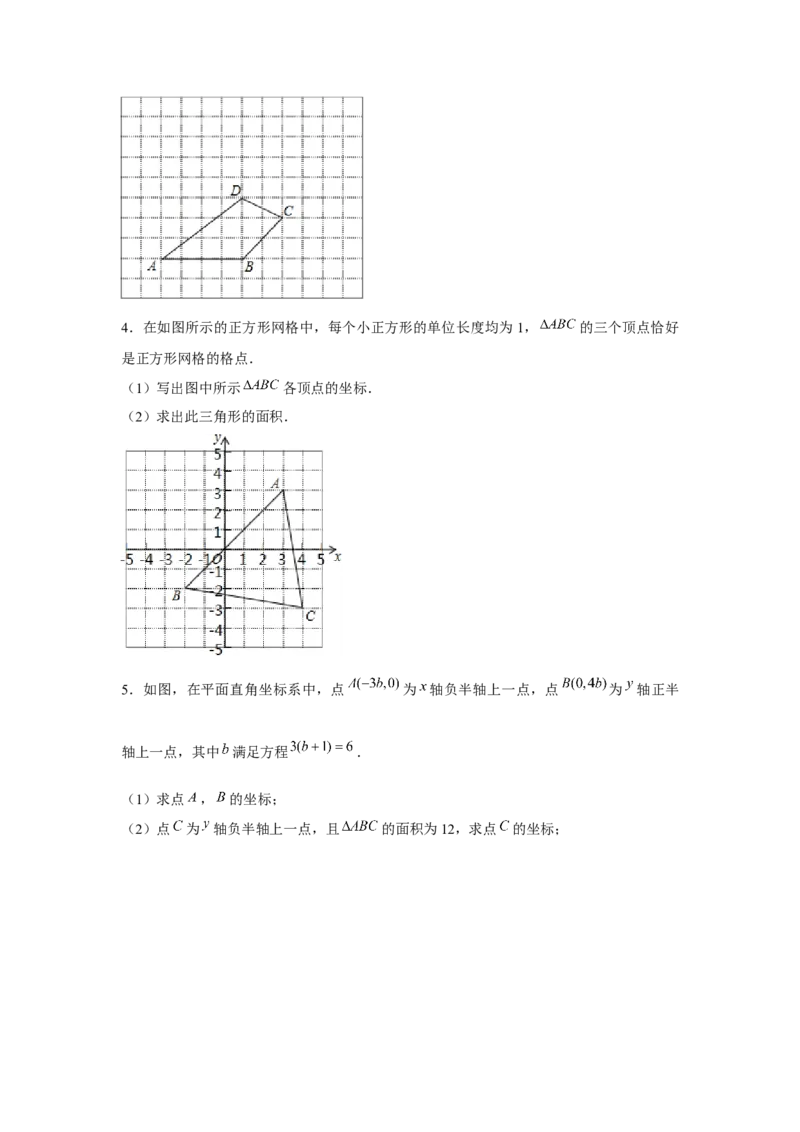 D
C
A
B

4．在如图所示的正方形网格中，每个小正方形的单位长度均为 1，$\Delta ABC$ 的三个顶点恰好是正方形网格的格点．

（1）写出图中所示 $\Delta ABC$ 各顶点的坐标．

（2）求出此三角形的面积．

y
5
4
3
2
1
-5 -4 -3 -2 -1 O 1 2 3 4 5 x
-1
-2
-3
-4
-5
A
B
C

5．如图，在平面直角坐标系中，点 $A(-3b,0)$ 为 $x$ 轴负半轴上一点，点 $B(0,4b)$ 为 $y$ 轴正半轴上一点，其中 $b$ 满足方程 $3(b+1)=6$．

（1）求点 $A$，$B$ 的坐标；

（2）点 $C$ 为 $y$ 轴负半轴上一点，且 $\Delta ABC$ 的面积为 12，求点 $C$ 的坐标；